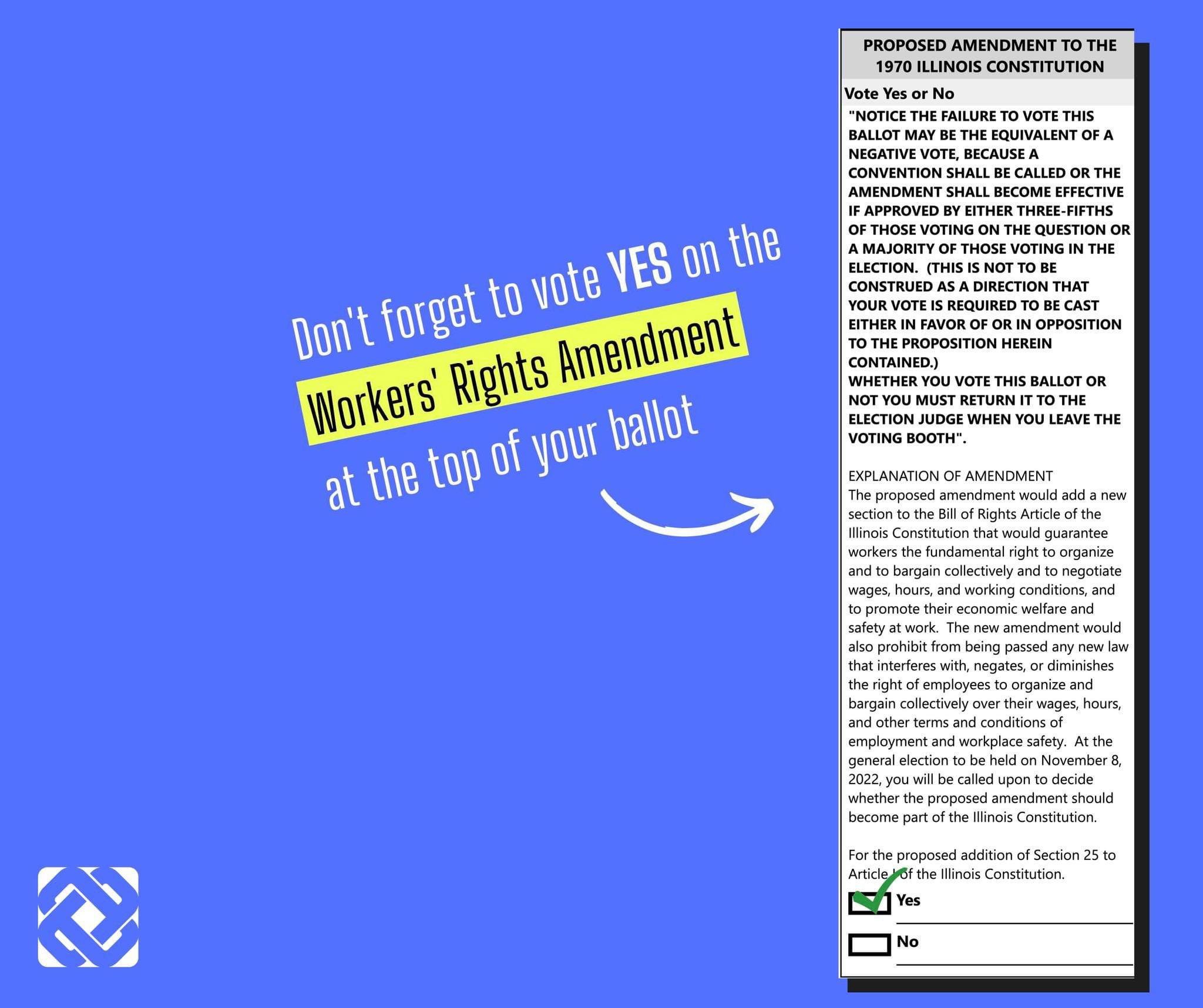 Don't forget to vote YES on the Workers' Rights Amendment at the top of your ballot

PROPOSED AMENDMENT TO THE 1970 ILLINOIS CONSTITUTION

Vote Yes or No

"NOTICE THE FAILURE TO VOTE THIS BALLOT MAY BE THE EQUIVALENT OF A NEGATIVE VOTE, BECAUSE A CONVENTION SHALL BE CALLED OR THE AMENDMENT SHALL BECOME EFFECTIVE IF APPROVED BY EITHER THREE-FIFTHS OF THOSE VOTING ON THE QUESTION OR A MAJORITY OF THOSE VOTING IN THE ELECTION. (THIS IS NOT TO BE CONSTRUED AS A DIRECTION THAT YOUR VOTE IS REQUIRED TO BE CAST EITHER IN FAVOR OF OR IN OPPOSITION TO THE PROPOSITION HEREIN CONTAINED.)
WHETHER YOU VOTE THIS BALLOT OR NOT YOU MUST RETURN IT TO THE ELECTION JUDGE WHEN YOU LEAVE THE VOTING BOOTH".

EXPLANATION OF AMENDMENT
The proposed amendment would add a new section to the Bill of Rights Article of the Illinois Constitution that would guarantee workers the fundamental right to organize and to bargain collectively and to negotiate wages, hours, and working conditions, and to promote their economic welfare and safety at work. The new amendment would also prohibit from being passed any new law that interferes with, negates, or diminishes the right of employees to organize and bargain collectively over their wages, hours, and other terms and conditions of employment and workplace safety. At the general election to be held on November 8, 2022, you will be called upon to decide whether the proposed amendment should become part of the Illinois Constitution.

For the proposed addition of Section 25 to Article I of the Illinois Constitution.

Yes

No